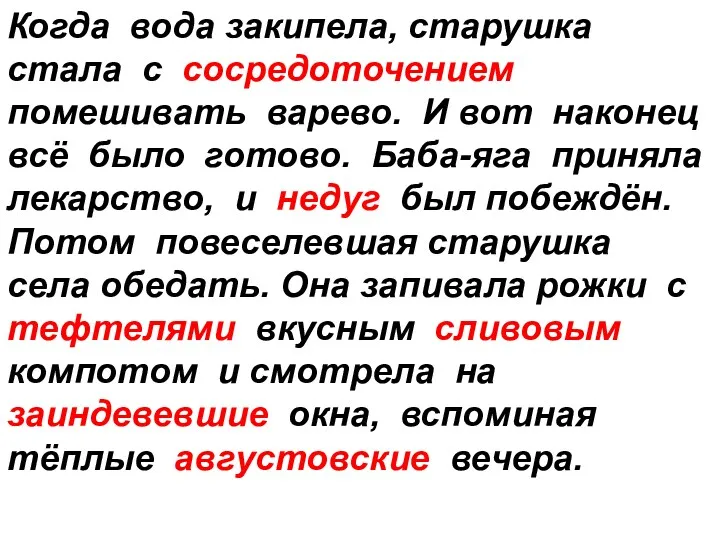 Когда вода закипела, старушка стала с сосредоточением помешивать варево. И вот наконец всё было готово. Баба-яга приняла лекарство, и недуг был побеждён. Потом повеселевшая старушка села обедать. Она запивала рожки с тефтелями вкусным сливовым компотом и смотрела на заиндевевшие окна, вспоминая тёплые августовские вечера.